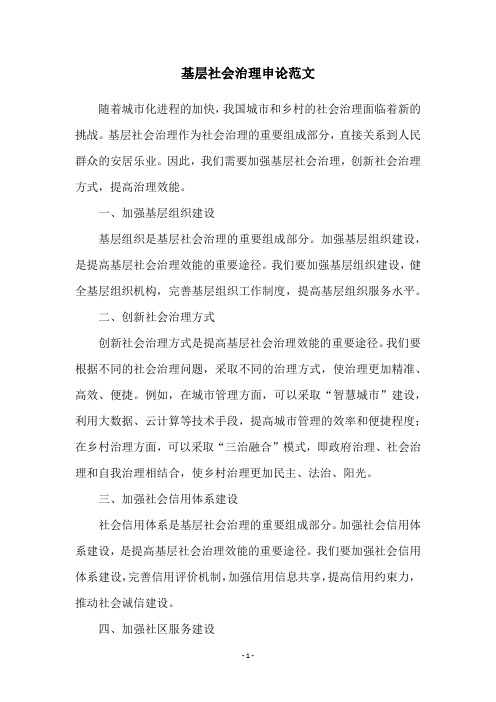 基层社会治理申论范文

随着城市化进程的加快，我国城市和乡村的社会治理面临着新的挑战。基层社会治理作为社会治理的重要组成部分，直接关系到人民群众的安居乐业。因此，我们需要加强基层社会治理，创新社会治理方式，提高治理效能。

一、加强基层组织建设

基层组织是基层社会治理的重要组成部分。加强基层组织建设，是提高基层社会治理效能的重要途径。我们要加强基层组织建设，健全基层组织机构，完善基层组织工作制度，提高基层组织服务水平。

二、创新社会治理方式

创新社会治理方式是提高基层社会治理效能的重要途径。我们要根据不同的社会治理问题，采取不同的治理方式，使治理更加精准、高效、便捷。例如，在城市管理方面，可以采取“智慧城市”建设，利用大数据、云计算等技术手段，提高城市管理的效率和便捷程度；在乡村治理方面，可以采取“三治融合”模式，即政府治理、社会治理和自我治理相结合，使乡村治理更加民主、法治、阳光。

三、加强社会信用体系建设

社会信用体系是基层社会治理的重要组成部分。加强社会信用体系建设，是提高基层社会治理效能的重要途径。我们要加强社会信用体系建设，完善信用评价机制，加强信用信息共享，提高信用约束力，推动社会诚信建设。

四、加强社区服务建设

- 1 -